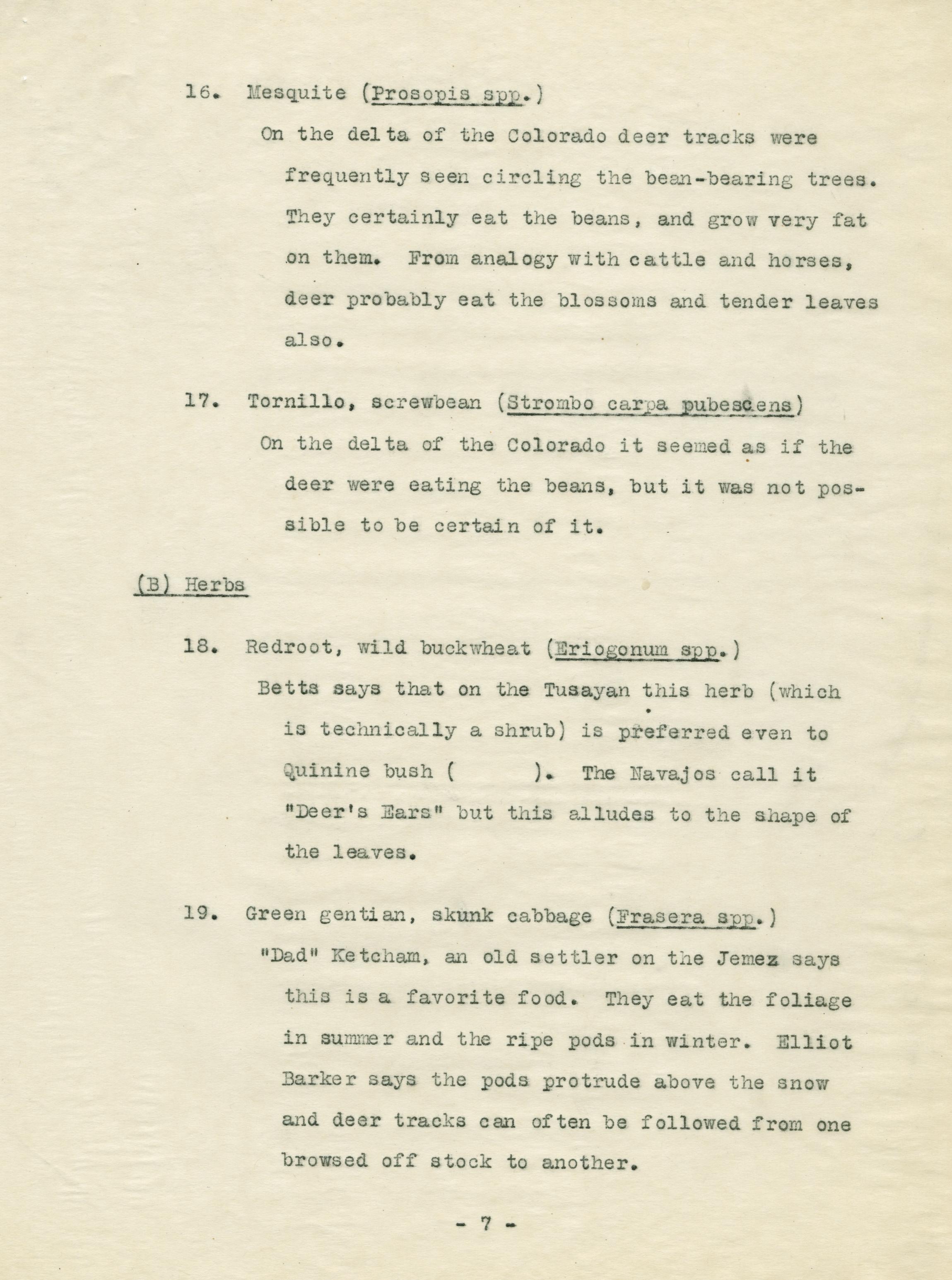 16. Mesquite (Prosopis spp.)

On the delta of the Colorado deer tracks were frequently seen circling the bean-bearing trees. They certainly eat the beans, and grow very fat on them. From analogy with cattle and horses, deer probably eat the blossoms and tender leaves also.

17. Tornillo, screwbean (Strombo carpa pubescens)

On the delta of the Colorado it seemed as if the deer were eating the beans, but it was not possible to be certain of it.

(B) Herbs

18. Redroot, wild buckwheat (Eriogonum spp.)

Betts says that on the Tusayan this herb (which is technically a shrub) is preferred even to Quinine bush ( ). The Navajos call it "Deer's Ears" but this alludes to the shape of the leaves.

19. Green gentian, skunk cabbage (Frasera spp.)

"Dad" Ketcham, an old settler on the Jemez says this is a favorite food. They eat the foliage in summer and the ripe pods in winter. Elliot Barker says the pods protrude above the snow and deer tracks can often be followed from one browsed off stock to another.

- 7 -